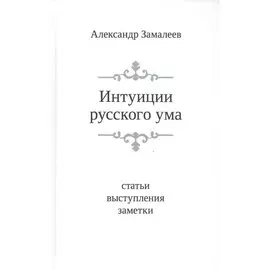 Александр Замалеев

Интуиции
русского ума

статьи
выступления
заметки